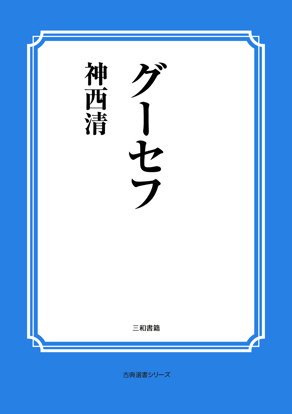 グーセフ

神西清

三和書籍

古典選書シリーズ